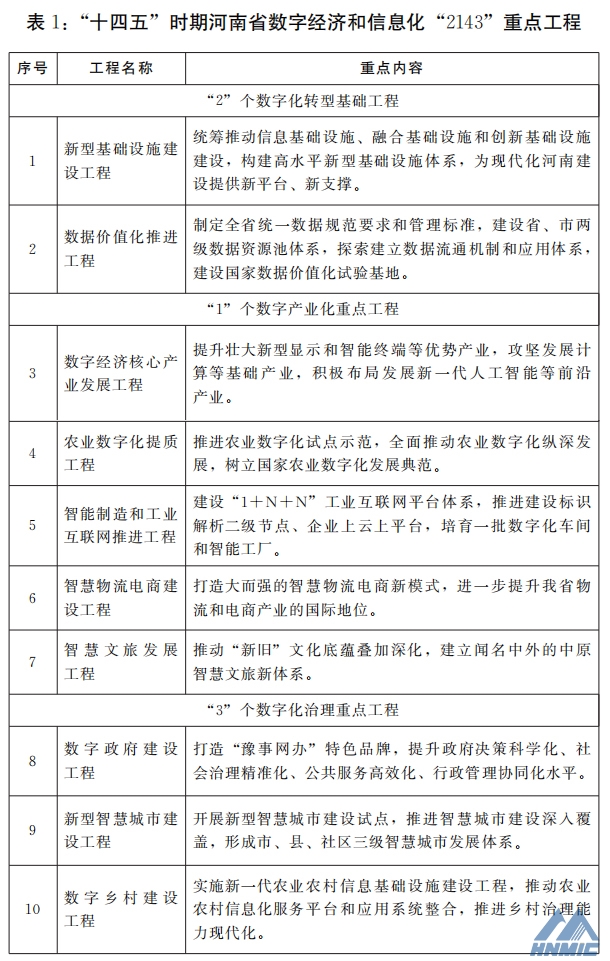 表 1：“十四五”时期河南省数字经济和信息化“2143”重点工程

| 序号 | 工程名称 | 重点内容 |
|---|---|---|
| “2”个数字化转型基础工程 | | |
| 1 | 新型基础设施建设工程 | 统筹推动信息基础设施、融合基础设施和创新基础设施建设，构建高水平新型基础设施体系，为现代化河南建设提供新平台、新支撑。 |
| 2 | 数据价值化推进工程 | 制定全省统一数据规范要求和管理标准，建设省、市两级数据资源池体系，探索建立数据流通机制和应用体系，建设国家数据价值化试验基地。 |
| “1”个数字产业化重点工程 | | |
| 3 | 数字经济核心产业发展工程 | 提升壮大新型显示和智能终端等优势产业，攻坚发展计算等基础产业，积极布局发展新一代人工智能等前沿产业。 |
| 4 | 农业数字化提质工程 | 推进农业数字化试点示范，全面推动农业数字化纵深发展，树立国家农业数字化发展典范。 |
| 5 | 智能制造和工业互联网推进工程 | 建设“1＋N＋N”工业互联网平台体系，推进建设标识解析二级节点、企业上云上平台，培育一批数字化车间和智能工厂。 |
| 6 | 智慧物流电商建设工程 | 打造大而强的智慧物流电商新模式，进一步提升我省物流和电商产业的国际地位。 |
| 7 | 智慧文旅发展工程 | 推动“新旧”文化底蕴叠加深化，建立闻名中外的中原智慧文旅新体系。 |
| “3”个数字化治理重点工程 | | |
| 8 | 数字政府建设工程 | 打造“豫事网办”特色品牌，提升政府决策科学化、社会治理精准化、公共服务高效化、行政管理协同化水平。 |
| 9 | 新型智慧城市建设工程 | 开展新型智慧城市建设试点，推进智慧城市建设深入覆盖，形成市、县、社区三级智慧城市发展体系。 |
| 10 | 数字乡村建设工程 | 实施新一代农业农村信息基础设施建设工程，推动农业农村信息化服务平台和应用系统整合，推进乡村治理能力现代化。 |

HNMIC